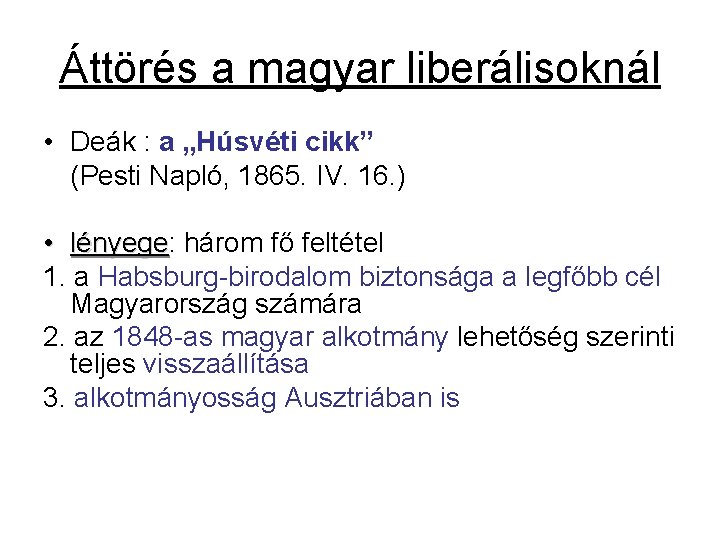 Áttörés a magyar liberálisoknál

• Deák : a „Húsvéti cikk”
(Pesti Napló, 1865. IV. 16.)

• lényege: három fő feltétel
1. a Habsburg-birodalom biztonsága a legfőbb cél Magyarország számára
2. az 1848-as magyar alkotmány lehetőség szerinti teljes visszaállítása
3. alkotmányosság Ausztriában is